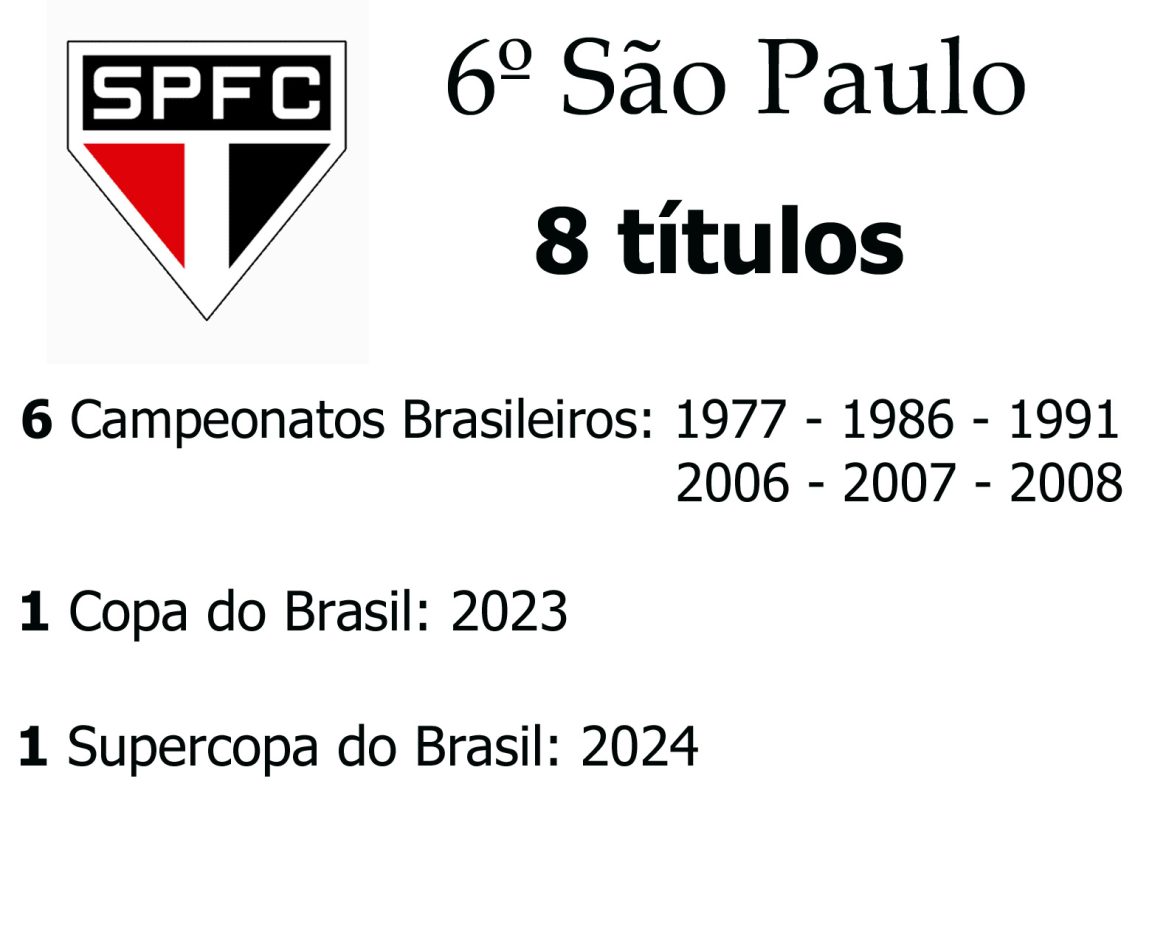 SPFC

6º São Paulo

8 títulos

6 Campeonatos Brasileiros: 1977 - 1986 - 1991
2006 - 2007 - 2008

1 Copa do Brasil: 2023

1 Supercopa do Brasil: 2024